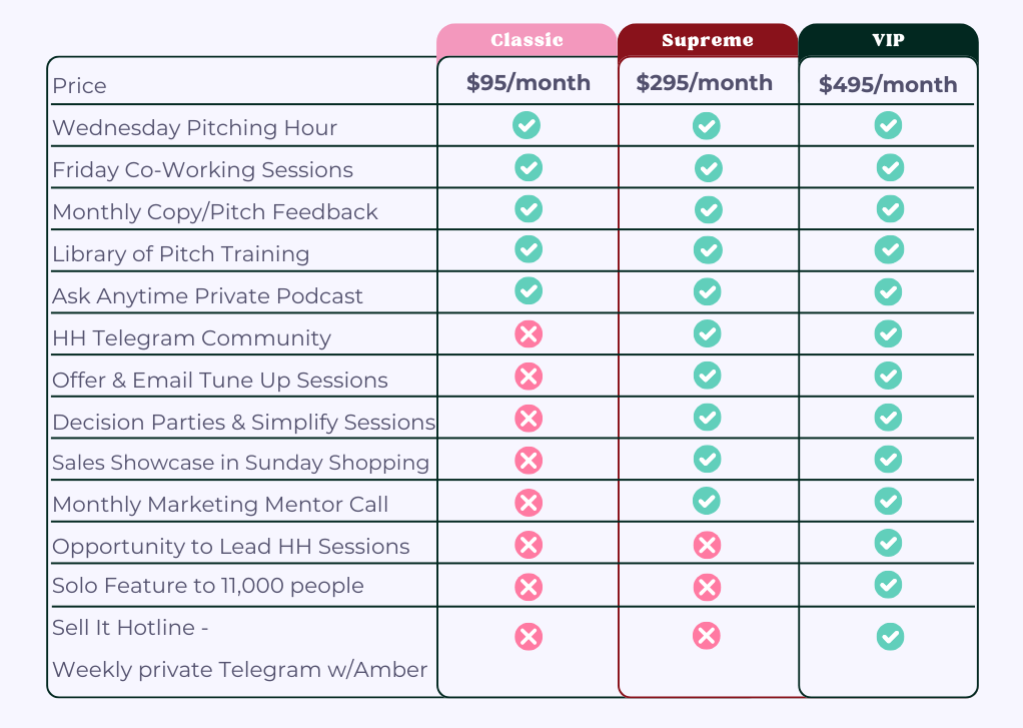 | | Classic | Supreme | VIP |
|---|---|---|---|
| Price | $95/month | $295/month | $495/month |
| Wednesday Pitching Hour | ✓ | ✓ | ✓ |
| Friday Co-Working Sessions | ✓ | ✓ | ✓ |
| Monthly Copy/Pitch Feedback | ✓ | ✓ | ✓ |
| Library of Pitch Training | ✓ | ✓ | ✓ |
| Ask Anytime Private Podcast | ✓ | ✓ | ✓ |
| HH Telegram Community | ✗ | ✓ | ✓ |
| Offer & Email Tune Up Sessions | ✗ | ✓ | ✓ |
| Decision Parties & Simplify Sessions | ✗ | ✓ | ✓ |
| Sales Showcase in Sunday Shopping | ✗ | ✓ | ✓ |
| Monthly Marketing Mentor Call | ✗ | ✓ | ✓ |
| Opportunity to Lead HH Sessions | ✗ | ✗ | ✓ |
| Solo Feature to 11,000 people | ✗ | ✗ | ✓ |
| Sell It Hotline - Weekly private Telegram w/Amber | ✗ | ✗ | ✓ |